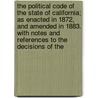 the political code of the state of california; as enacted in 1872, and amended in 1883. with notes and references to the decisions of the